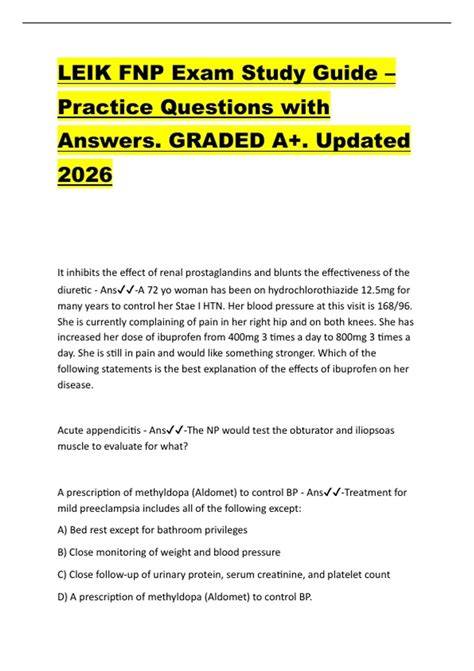 LEIK FNP Exam Study Guide – Practice Questions with Answers. GRADED A+. Updated 2026

It inhibits the effect of renal prostaglandins and blunts the effectiveness of the diuretic - Ans✓✓-A 72 yo woman has been on hydrochlorothiazide 12.5mg for many years to control her Stae I HTN. Her blood pressure at this visit is 168/96. She is currently complaining of pain in her right hip and on both knees. She has increased her dose of ibuprofen from 400mg 3 times a day to 800mg 3 times a day. She is still in pain and would like something stronger. Which of the following statements is the best explanation of the effects of ibuprofen on her disease.

Acute appendicitis - Ans✓✓-The NP would test the obturator and iliopsoas muscle to evaluate for what?

A prescription of methyldopa (Aldomet) to control BP - Ans✓✓-Treatment for mild preeclampsia includes all of the following except:

A) Bed rest except for bathroom privileges

B) Close monitoring of weight and blood pressure

C) Close follow-up of urinary protein, serum creatinine, and platelet count

D) A prescription of methyldopa (Aldomet) to control BP.